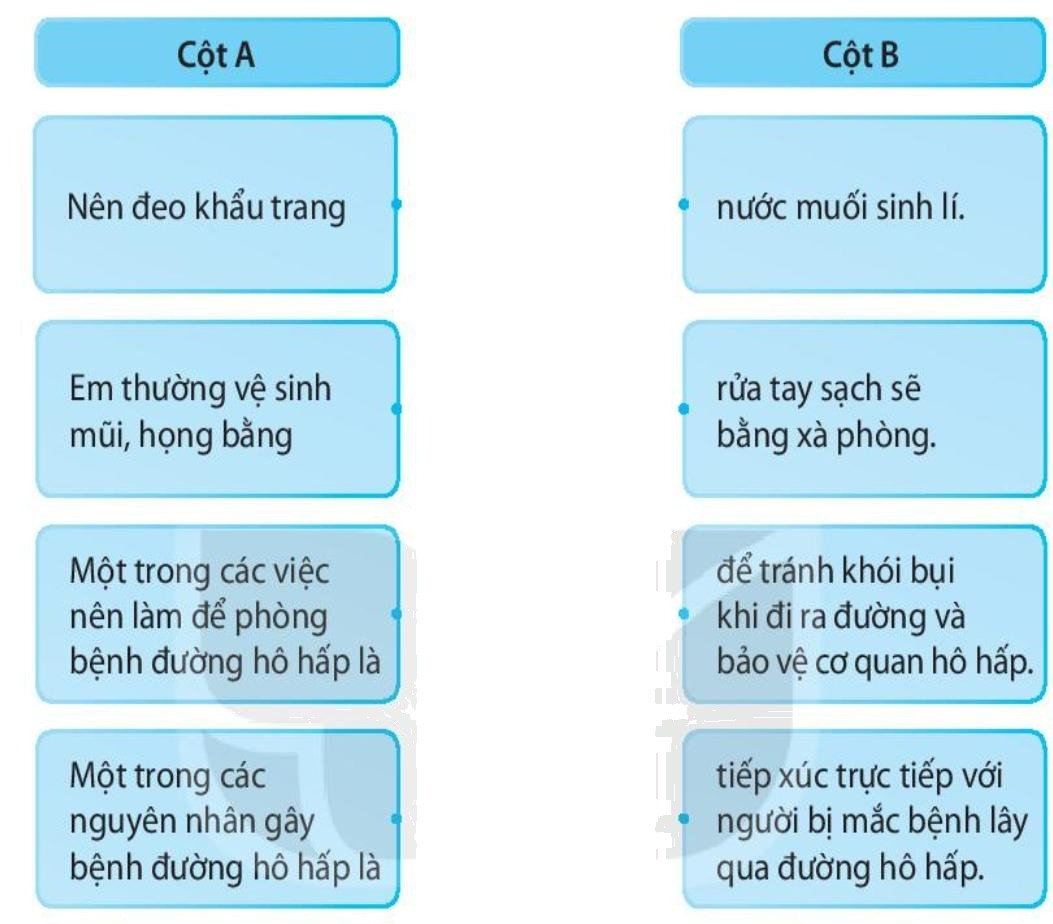 Cột A

Nên đeo khẩu trang

Em thường vệ sinh mũi, họng bằng

Một trong các việc nên làm để phòng bệnh đường hô hấp là

Một trong các nguyên nhân gây bệnh đường hô hấp là

Cột B

nước muối sinh lí.

rửa tay sạch sẽ bằng xà phòng.

để tránh khói bụi khi đi ra đường và bảo vệ cơ quan hô hấp.

tiếp xúc trực tiếp với người bị mắc bệnh lây qua đường hô hấp.